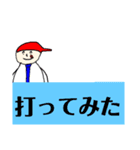 打ってみた